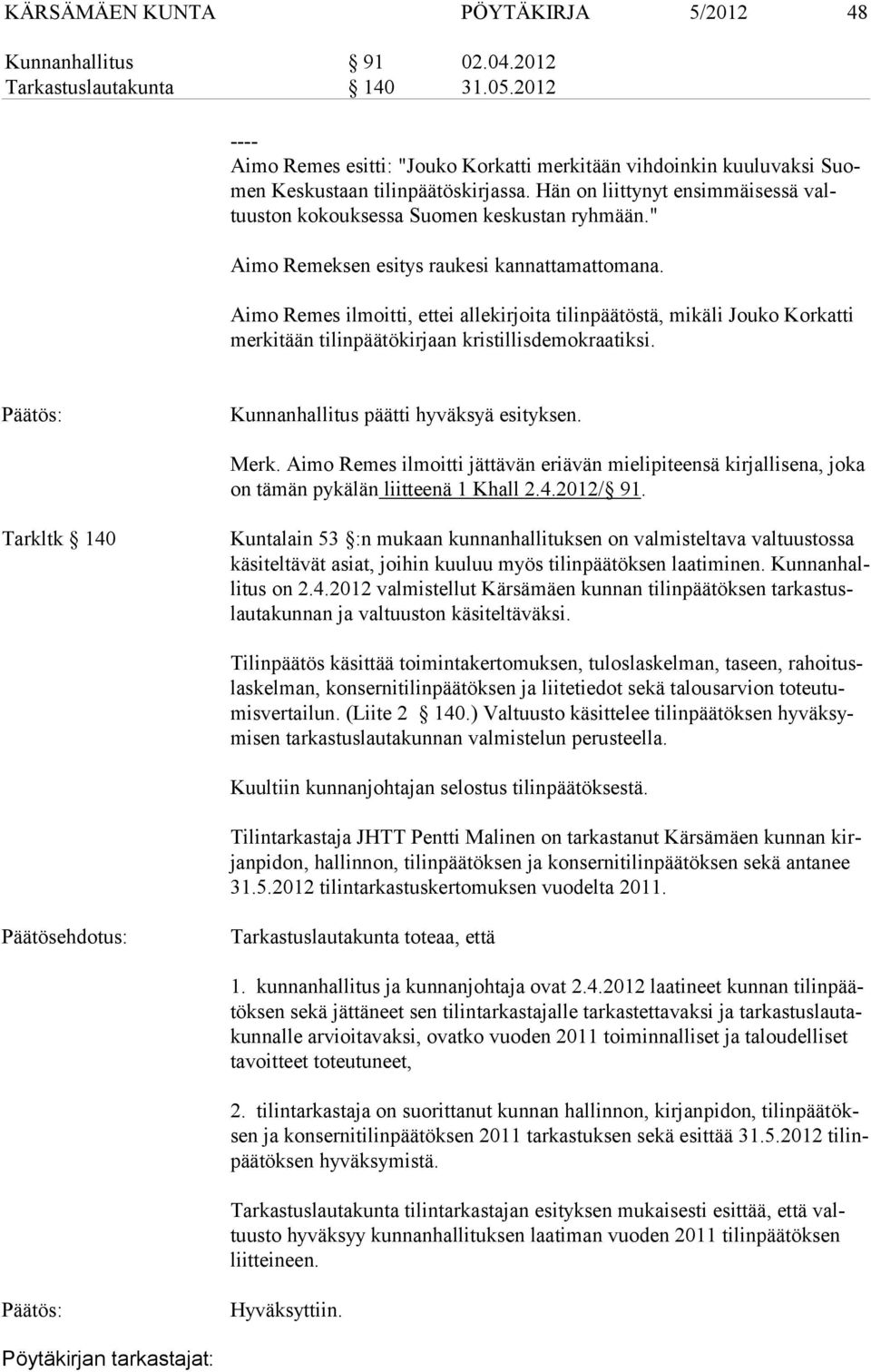 KÄRSÄMÄEN KUNTA PÖYTÄKIRJA 5/2012 48

Kunnanhallitus § 91 02.04.2012
Tarkastuslautakunta § 140 31.05.2012

----
Aimo Remes esitti: "Jouko Korkatti merkitään vihdoinkin kuuluvaksi Suomen Keskustaan tilinpäätöskirjassa. Hän on liittynyt ensimmäisessä valtuuston kokouksessa Suomen keskustan ryhmään."

Aimo Remeksen esitys raukesi kannattamattomana.

Aimo Remes ilmoitti, ettei allekirjoita tilinpäätöstä, mikäli Jouko Korkatti merkitään tilinpäätökirjaan kristillisdemokraatiksi.

Päätös: Kunnanhallitus päätti hyväksyä esityksen.

Merk. Aimo Remes ilmoitti jättävän eriävän mielipiteensä kirjallisena, joka on tämän pykälän liitteenä 1 Khall 2.4.2012/§ 91.

Tarkltk § 140

Kuntalain 53 §:n mukaan kunnanhallituksen on valmisteltava valtuustossa käsiteltävät asiat, joihin kuuluu myös tilinpäätöksen laatiminen. Kunnanhallitus on 2.4.2012 valmistellut Kärsämäen kunnan tilinpäätöksen tarkastuslautakunnan ja valtuuston käsiteltäväksi.

Tilinpäätös käsittää toimintakertomuksen, tuloslaskelman, taseen, rahoituslaskelman, konsernitilinpäätöksen ja liitetiedot sekä talousarvion toteutumisvertailun. (Liite 2 § 140.) Valtuusto käsittelee tilinpäätöksen hyväksymisen tarkastuslautakunnan valmistelun perusteella.

Kuultiin kunnanjohtajan selostus tilinpäätöksestä.

Tilintarkastaja JHTT Pentti Malinen on tarkastanut Kärsämäen kunnan kirjanpidon, hallinnon, tilinpäätöksen ja konsernitilinpäätöksen sekä antanee 31.5.2012 tilintarkastuskertomuksen vuodelta 2011.

Päätösehdotus: Tarkastuslautakunta toteaa, että

1. kunnanhallitus ja kunnanjohtaja ovat 2.4.2012 laatineet kunnan tilinpäätöksen sekä jättäneet sen tilintarkastajalle tarkastettavaksi ja tarkastuslautakunnalle arvioitavaksi, ovatko vuoden 2011 toiminnalliset ja taloudelliset tavoitteet toteutuneet,

2. tilintarkastaja on suorittanut kunnan hallinnon, kirjanpidon, tilinpäätöksen ja konsernitilinpäätöksen 2011 tarkastuksen sekä esittää 31.5.2012 tilinpäätöksen hyväksymistä.

Tarkastuslautakunta tilintarkastajan esityksen mukaisesti esittää, että valtuusto hyväksyy kunnanhallituksen laatiman vuoden 2011 tilinpäätöksen liitteineen.

Päätös: Hyväksyttiin.

Pöytäkirjan tarkastajat: